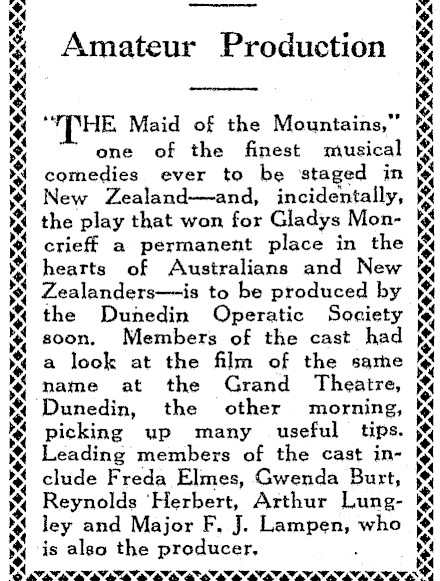 Amateur Production

"THE Maid of the Mountains," one of the finest musical comedies ever to be staged in New Zealand—and, incidentally, the play that won for Gladys Moncrieff a permanent place in the hearts of Australians and New Zealanders—is to be produced by the Dunedin Operatic Society soon. Members of the cast had a look at the film of the same name at the Grand Theatre, Dunedin, the other morning, picking up many useful tips. Leading members of the cast include Freda Elmes, Gwenda Burt, Reynolds Herbert, Arthur Lungley and Major F. J. Lampen, who is also the producer.